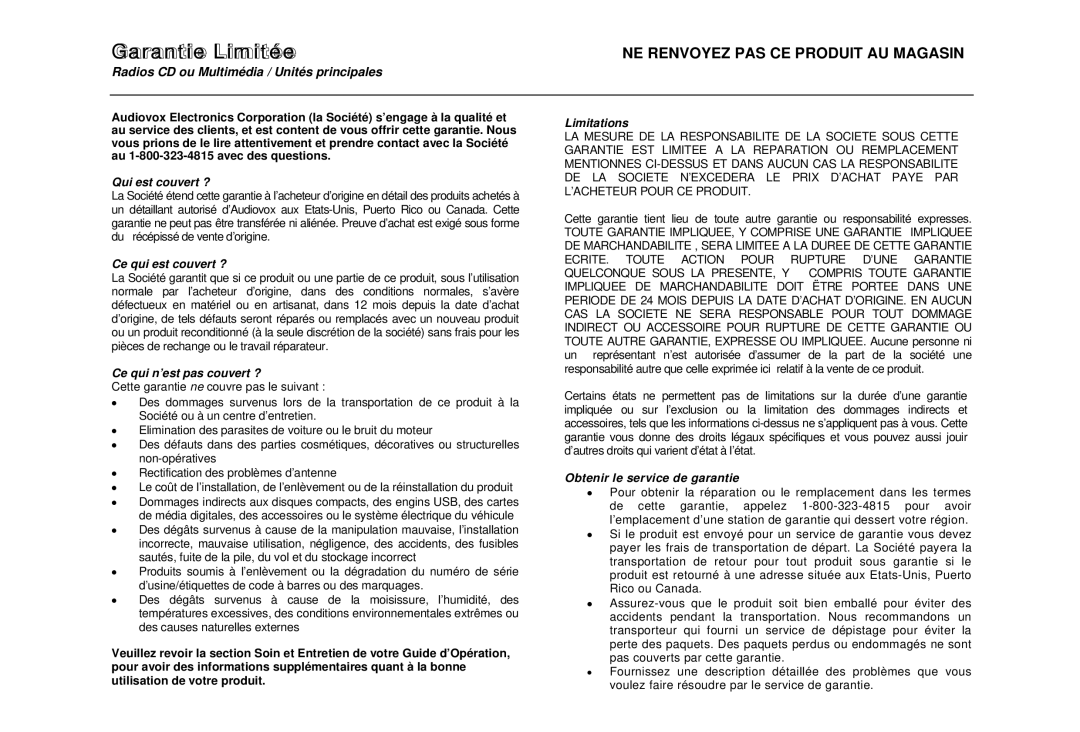 Garantie Limitée

NE RENVOYEZ PAS CE PRODUIT AU MAGASIN

Radios CD ou Multimédia / Unités principales

Audiovox Electronics Corporation (la Société) s'engage à la qualité et au service des clients, et est content de vous offrir cette garantie. Nous vous prions de le lire attentivement et prendre contact avec la Société au 1-800-323-4815 avec des questions.

Qui est couvert ?
La Société étend cette garantie à l'acheteur d'origine en détail des produits achetés à un détaillant autorisé d'Audiovox aux Etats-Unis, Puerto Rico ou Canada. Cette garantie ne peut pas être transférée ni aliénée. Preuve d'achat est exigé sous forme du récépissé de vente d'origine.

Ce qui est couvert ?
La Société garantit que si ce produit ou une partie de ce produit, sous l'utilisation normale par l'acheteur d'origine, dans des conditions normales, s'avère défectueux en matériel ou en artisanat, dans 12 mois depuis la date d'achat d'origine, de tels défauts seront réparés ou remplacés avec un nouveau produit ou un produit reconditionné (à la seule discrétion de la société) sans frais pour les pièces de rechange ou le travail réparateur.

Ce qui n'est pas couvert ?
Cette garantie ne couvre pas le suivant :
• Des dommages survenus lors de la transportation de ce produit à la Société ou à un centre d'entretien.
• Elimination des parasites de voiture ou le bruit du moteur
• Des défauts dans des parties cosmétiques, décoratives ou structurelles non-opératives
• Rectification des problèmes d'antenne
• Le coût de l'installation, de l'enlèvement ou de la réinstallation du produit
• Dommages indirects aux disques compacts, des engins USB, des cartes de média digitales, des accessoires ou le système électrique du véhicule
• Des dégâts survenus à cause de la manipulation mauvaise, l'installation incorrecte, mauvaise utilisation, négligence, des accidents, des fusibles sautés, fuite de la pile, du vol et du stockage incorrect
• Produits soumis à l'enlèvement ou la dégradation du numéro de série d'usine/étiquettes de code à barres ou des marquages.
• Des dégâts survenus à cause de la moisissure, l'humidité, des températures excessives, des conditions environnementales extrêmes ou des causes naturelles externes

Veuillez revoir la section Soin et Entretien de votre Guide d'Opération, pour avoir des informations supplémentaires quant à la bonne utilisation de votre produit.

Limitations
LA MESURE DE LA RESPONSABILITE DE LA SOCIETE SOUS CETTE GARANTIE EST LIMITEE A LA REPARATION OU REMPLACEMENT MENTIONNES CI-DESSUS ET DANS AUCUN CAS LA RESPONSABILITE DE LA SOCIETE N'EXCEDERA LE PRIX D'ACHAT PAYE PAR L'ACHETEUR POUR CE PRODUIT.

Cette garantie tient lieu de toute autre garantie ou responsabilité expresses. TOUTE GARANTIE IMPLIQUEE, Y COMPRISE UNE GARANTIE IMPLIQUEE DE MARCHANDABILITE , SERA LIMITEE A LA DUREE DE CETTE GARANTIE ECRITE. TOUTE ACTION POUR RUPTURE D'UNE GARANTIE QUELCONQUE SOUS LA PRESENTE, Y COMPRIS TOUTE GARANTIE IMPLIQUEE DE MARCHANDABILITE DOIT ÊTRE PORTEE DANS UNE PERIODE DE 24 MOIS DEPUIS LA DATE D'ACHAT D'ORIGINE. EN AUCUN CAS LA SOCIETE NE SERA RESPONSABLE POUR TOUT DOMMAGE INDIRECT OU ACCESSOIRE POUR RUPTURE DE CETTE GARANTIE OU TOUTE AUTRE GARANTIE, EXPRESSE OU IMPLIQUEE. Aucune personne ni un représentant n'est autorisée d'assumer de la part de la société une responsabilité autre que celle exprimée ici relatif à la vente de ce produit.

Certains états ne permettent pas de limitations sur la durée d'une garantie impliquée ou sur l'exclusion ou la limitation des dommages indirects et accessoires, tels que les informations ci-dessus ne s'appliquent pas à vous. Cette garantie vous donne des droits légaux spécifiques et vous pouvez aussi jouir d'autres droits qui varient d'état à l'état.

Obtenir le service de garantie
• Pour obtenir la réparation ou le remplacement dans les termes de cette garantie, appelez 1-800-323-4815 pour avoir l'emplacement d'une station de garantie qui dessert votre région.
• Si le produit est envoyé pour un service de garantie vous devez payer les frais de transportation de départ. La Société payera la transportation de retour pour tout produit sous garantie si le produit est retourné à une adresse située aux Etats-Unis, Puerto Rico ou Canada.
• Assurez-vous que le produit soit bien emballé pour éviter des accidents pendant la transportation. Nous recommandons un transporteur qui fourni un service de dépistage pour éviter la perte des paquets. Des paquets perdus ou endommagés ne sont pas couverts par cette garantie.
• Fournissez une description détaillée des problèmes que vous voulez faire résoudre par le service de garantie.